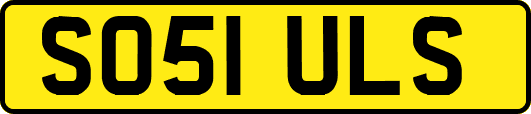 SO51 ULS